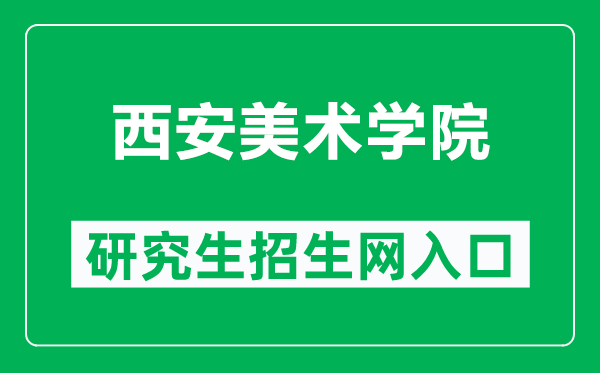 西安美术学院

研究生招生网入口